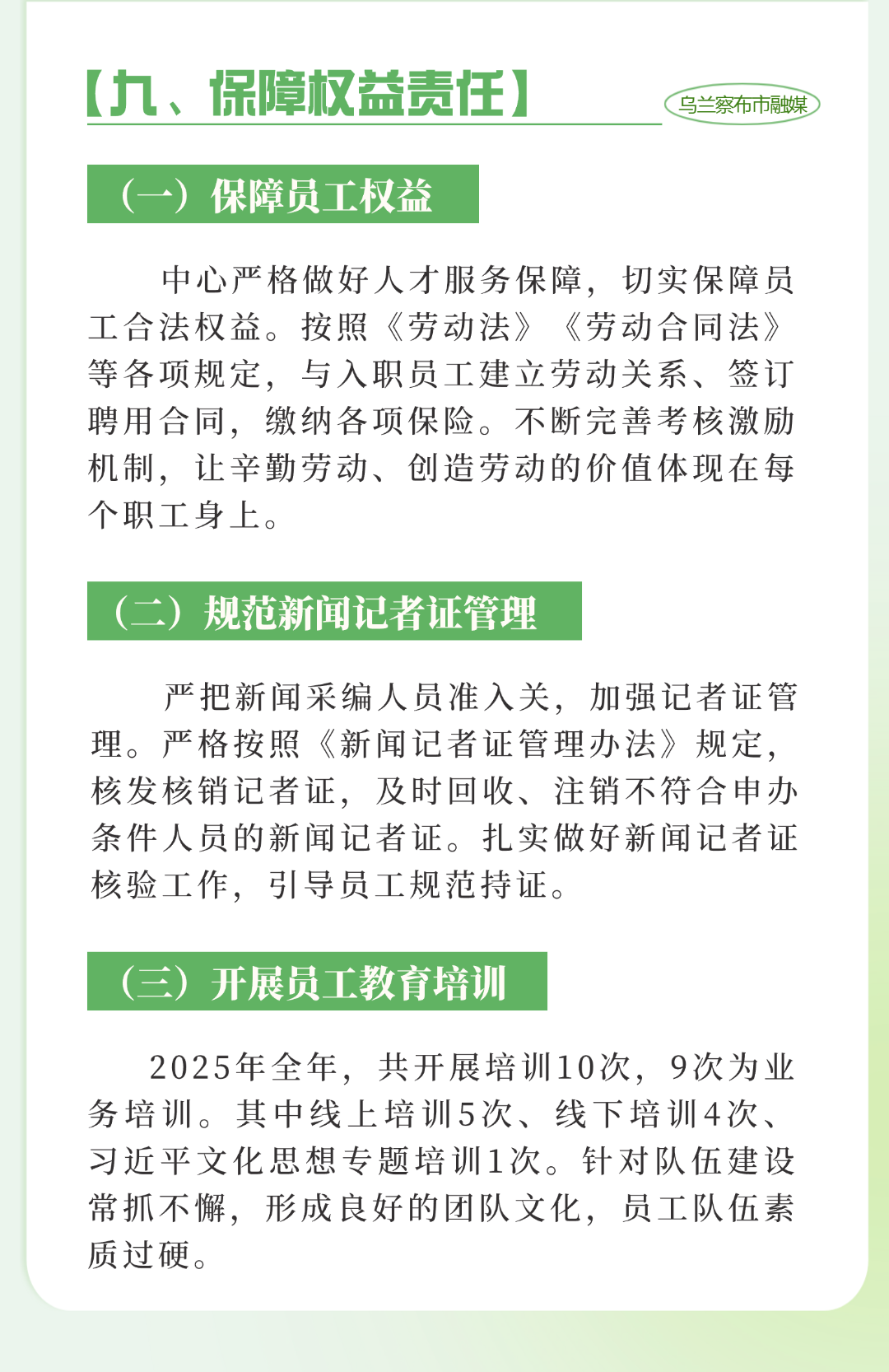 【九、保障权益责任】

乌兰察布市融媒

（一）保障员工权益

中心严格做好人才服务保障，切实保障员工合法权益。按照《劳动法》《劳动合同法》等各项规定，与入职员工建立劳动关系、签订聘用合同，缴纳各项保险。不断完善考核激励机制，让辛勤劳动、创造劳动的价值体现在每个职工身上。

（二）规范新闻记者证管理

严把新闻采编人员准入关，加强记者证管理。严格按照《新闻记者证管理办法》规定，核发核销记者证，及时回收、注销不符合申办条件人员的新闻记者证。扎实做好新闻记者证核验工作，引导员工规范持证。

（三）开展员工教育培训

2025年全年，共开展培训10次，9次为业务培训。其中线上培训5次、线下培训4次、习近平文化思想专题培训1次。针对队伍建设常抓不懈，形成良好的团队文化，员工队伍素质过硬。